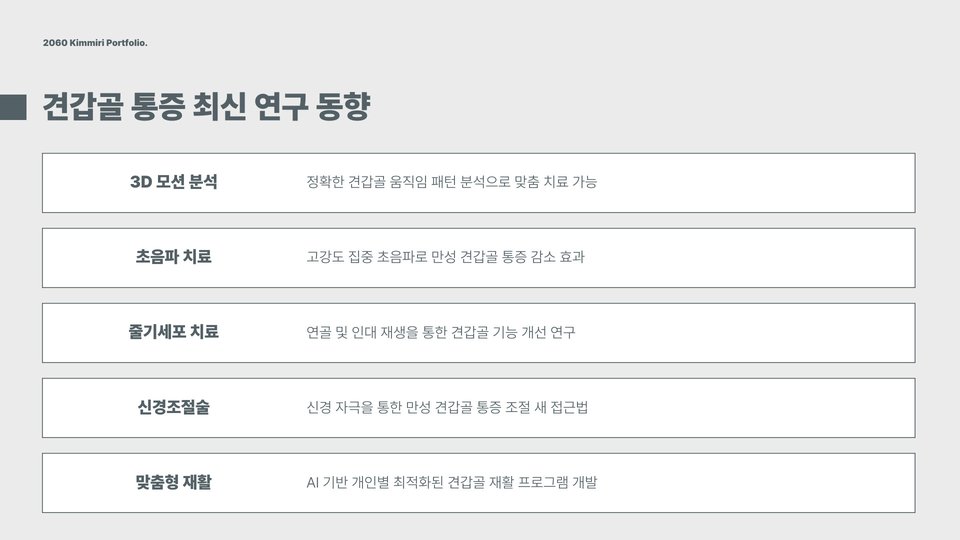 2060 Kimmiri Portfolio.

견갑골 통증 최신 연구 동향

3D 모션 분석
정확한 견갑골 움직임 패턴 분석으로 맞춤 치료 가능

초음파 치료
고강도 집중 초음파로 만성 견갑골 통증 감소 효과

줄기세포 치료
연골 및 인대 재생을 통한 견갑골 기능 개선 연구

신경조절술
신경 자극을 통한 만성 견갑골 통증 조절 새 접근법

맞춤형 재활
AI 기반 개인별 최적화된 견갑골 재활 프로그램 개발